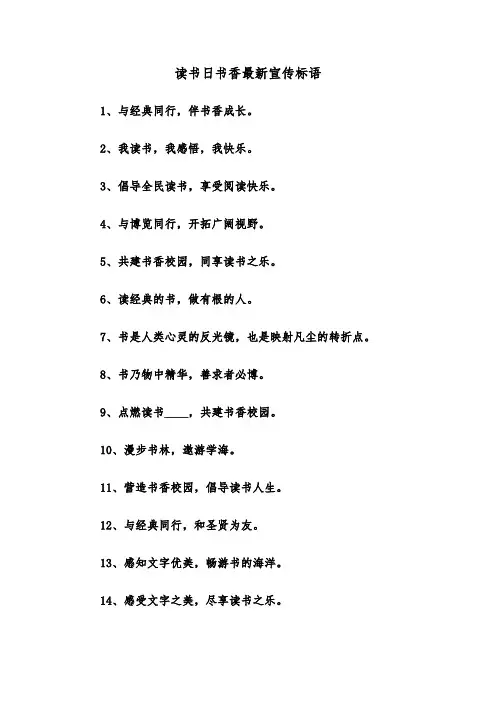 读书日书香最新宣传标语

1、与经典同行，伴书香成长。

2、我读书，我感悟，我快乐。

3、倡导全民读书，享受阅读快乐。

4、与博览同行，开拓广阔视野。

5、共建书香校园，同享读书之乐。

6、读经典的书，做有根的人。

7、书是人类心灵的反光镜，也是映射凡尘的转折点。

8、书乃物中精华，善求者必博。

9、点燃读书____，共建书香校园。

10、漫步书林，遨游学海。

11、营造书香校园，倡导读书人生。

12、与经典同行，和圣贤为友。

13、感知文字优美，畅游书的海洋。

14、感受文字之美，尽享读书之乐。